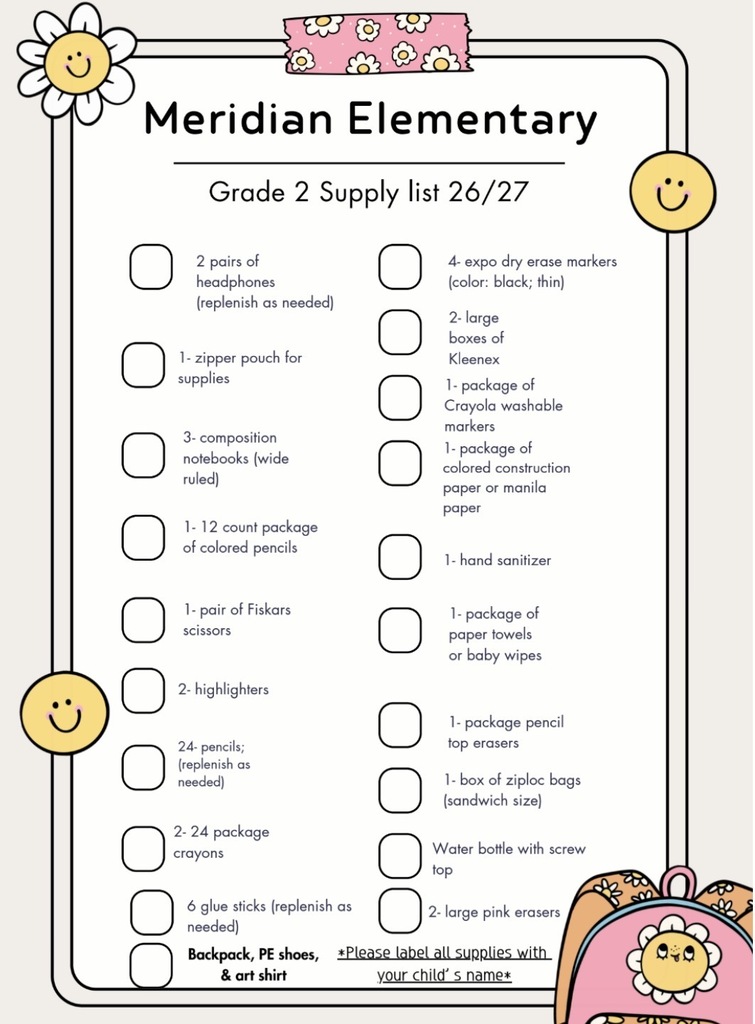 Meridian Elementary

Grade 2 Supply list 26/27

☐ 2 pairs of headphones (replenish as needed)

☐ 1- zipper pouch for supplies

☐ 3- composition notebooks (wide ruled)

☐ 1- 12 count package of colored pencils

☐ 1- pair of Fiskars scissors

☐ 2- highlighters

☐ 24- pencils; (replenish as needed)

☐ 2- 24 package crayons

☐ 6 glue sticks (replenish as needed)

☐ Backpack, PE shoes, & art shirt

☐ 4- expo dry erase markers (color: black; thin)

☐ 2- large boxes of Kleenex

☐ 1- package of Crayola washable markers

☐ 1- package of colored construction paper or manila paper

☐ 1- hand sanitizer

☐ 1- package of paper towels or baby wipes

☐ 1- package pencil top erasers

☐ 1- box of ziploc bags (sandwich size)

☐ Water bottle with screw top

☐ 2- large pink erasers

*Please label all supplies with your child's name*